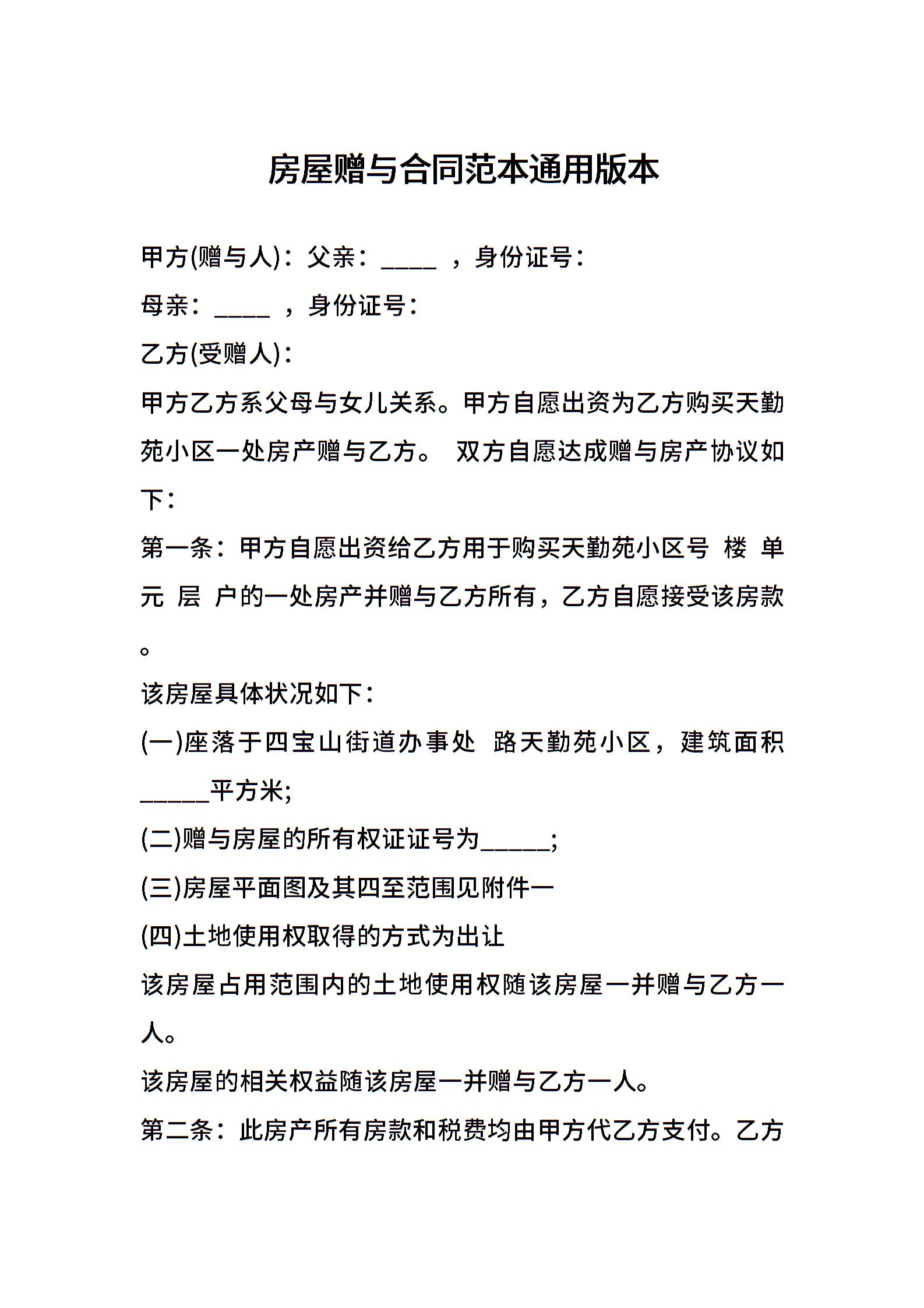 房屋赠与合同范本通用版本

甲方(赠与人)：父亲：____ ，身份证号：

母亲：____ ，身份证号：

乙方(受赠人)：

甲方乙方系父母与女儿关系。甲方自愿出资为乙方购买天勤苑小区一处房产赠与乙方。 双方自愿达成赠与房产协议如下：

第一条：甲方自愿出资给乙方用于购买天勤苑小区号 楼 单元 层 户的一处房产并赠与乙方所有，乙方自愿接受该房款。

该房屋具体状况如下：

(一)座落于四宝山街道办事处 路天勤苑小区，建筑面积_____平方米;

(二)赠与房屋的所有权证证号为_____;

(三)房屋平面图及其四至范围见附件一

(四)土地使用权取得的方式为出让

该房屋占用范围内的土地使用权随该房屋一并赠与乙方一人。

该房屋的相关权益随该房屋一并赠与乙方一人。

第二条：此房产所有房款和税费均由甲方代乙方支付。乙方